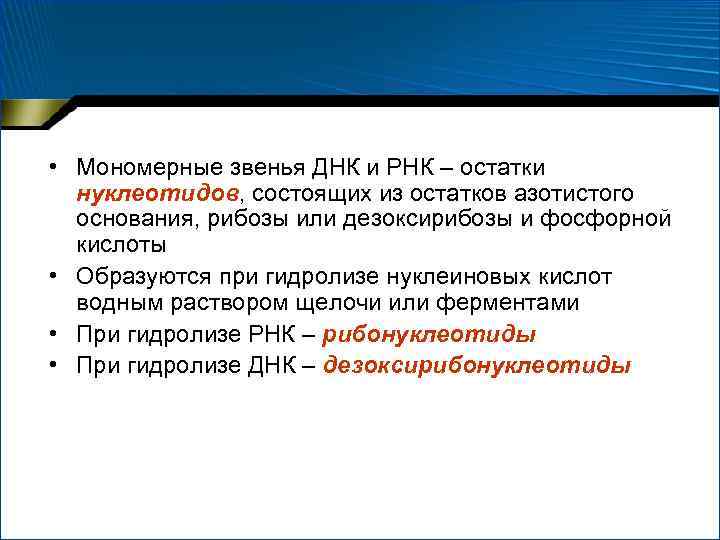 • Мономерные звенья ДНК и РНК – остатки нуклеотидов, состоящих из остатков азотистого основания, рибозы или дезоксирибозы и фосфорной кислоты

• Образуются при гидролизе нуклеиновых кислот водным раствором щелочи или ферментами

• При гидролизе РНК – рибонуклеотиды

• При гидролизе ДНК – дезоксирибонуклеотиды